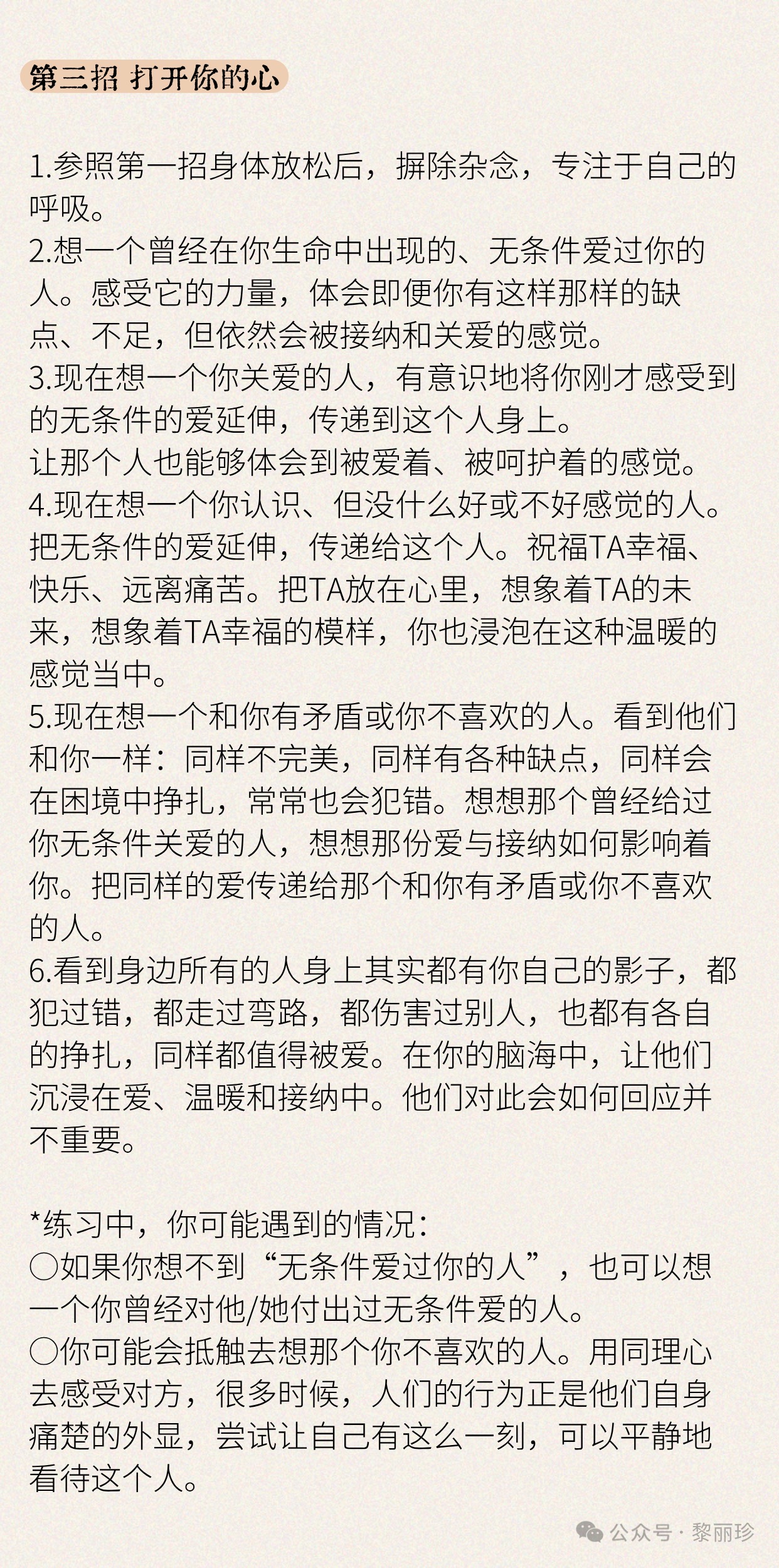 第三招 打开你的心

1.参照第一招身体放松后，摒除杂念，专注于自己的呼吸。
2.想一个曾经在你生命中出现的、无条件爱过你的人。感受它的力量，体会即便你有这样那样的缺点、不足，但依然会被接纳和关爱的感觉。
3.现在想一个你关爱的人，有意识地将你刚才感受到的无条件的爱延伸，传递到这个人身上。
让那个人也能够体会到被爱着、被呵护着的感觉。
4.现在想一个你认识、但没什么好或不好感觉的人。把无条件的爱延伸，传递给这个人。祝福TA幸福、快乐、远离痛苦。把TA放在心里，想象着TA的未来，想象着TA幸福的模样，你也浸泡在这种温暖的感觉当中。
5.现在想一个和你有矛盾或你不喜欢的人。看到他们和你一样：同样不完美，同样有各种缺点，同样会在困境中挣扎，常常也会犯错。想想那个曾经给过你无条件关爱的人，想想那份爱与接纳如何影响着你。把同样的爱传递给那个和你有矛盾或你不喜欢的人。
6.看到身边所有的人身上其实都有你自己的影子，都犯过错，都走过弯路，都伤害过别人，也都有各自的挣扎，同样都值得被爱。在你的脑海中，让他们沉浸在爱、温暖和接纳中。他们对此会如何回应并不重要。

*练习中，你可能遇到的情况：
○如果你想不到“无条件爱过你的人”，也可以想一个你曾经对他/她付出过无条件爱的人。
○你可能会抵触去想那个你不喜欢的人。用同理心去感受对方，很多时候，人们的行为正是他们自身痛楚的外显，尝试让自己有这么一刻，可以平静地看待这个人。

公众号 · 黎丽珍